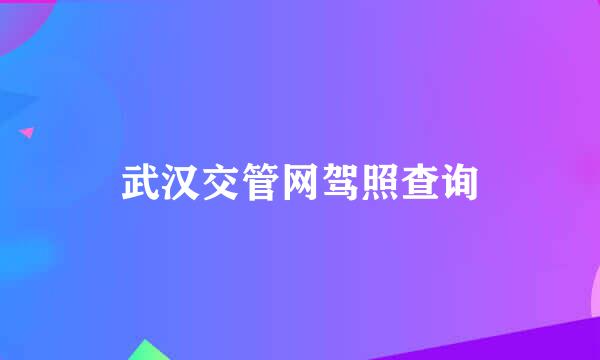 武汉交管网驾照查询